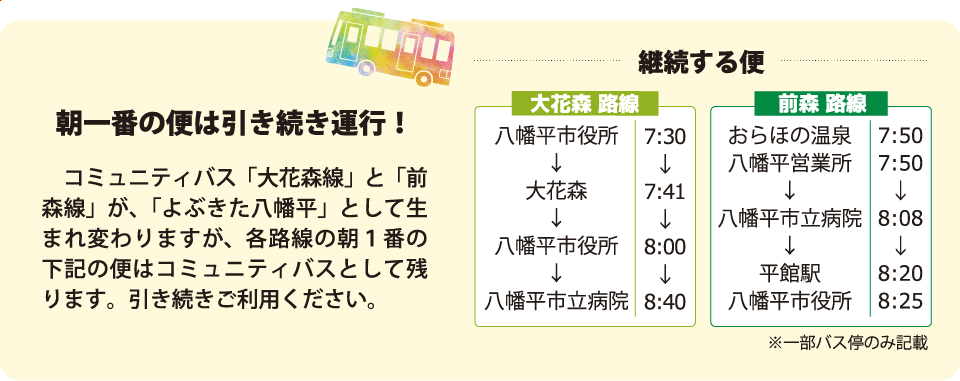 朝一番の便は引き続き運行！

コミュニティバス「大花森線」と「前森線」が、「よぶきた八幡平」として生まれ変わりますが、各路線の朝１番の下記の便はコミュニティバスとして残ります。引き続きご利用ください。

継続する便

大花森 路線

| 八幡平市役所 | 7:30 |
|---|---|
| ↓ | ↓ |
| 大花森 | 7:41 |
| ↓ | ↓ |
| 八幡平市役所 | 8:00 |
| ↓ | ↓ |
| 八幡平市立病院 | 8:40 |

前森 路線

| おらほの温泉 | 7:50 |
|---|---|
| 八幡平営業所 | 7:50 |
| ↓ | ↓ |
| 八幡平市立病院 | 8:08 |
| ↓ | ↓ |
| 平館駅 | 8:20 |
| 八幡平市役所 | 8:25 |

※一部バス停のみ記載